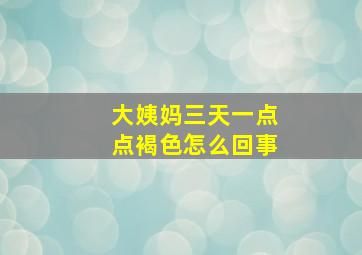 大姨妈三天一点点褐色怎么回事